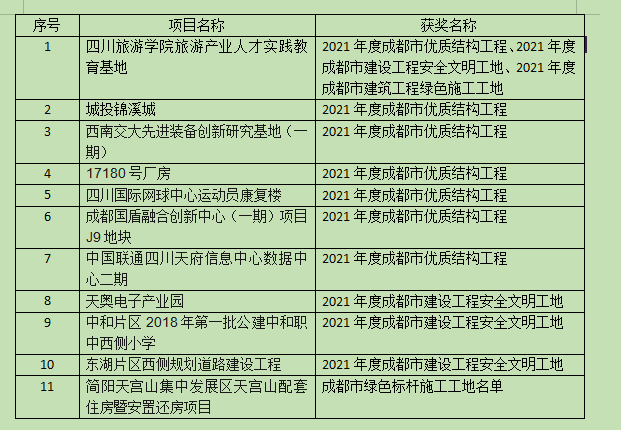 | 序号 | 项目名称 | 获奖名称 |
|---|---|---|
| 1 | 四川旅游学院旅游产业人才实践教育基地 | 2021 年度成都市优质结构工程、2021 年度成都市建设工程安全文明工地、2021 年度成都市建筑工程绿色施工工地 |
| 2 | 城投锦溪城 | 2021 年度成都市优质结构工程 |
| 3 | 西南交大先进装备创新研究基地（一期） | 2021 年度成都市优质结构工程 |
| 4 | 17180 号厂房 | 2021 年度成都市优质结构工程 |
| 5 | 四川国际网球中心运动员康复楼 | 2021 年度成都市优质结构工程 |
| 6 | 成都国盾融合创新中心（一期）项目 J9 地块 | 2021 年度成都市优质结构工程 |
| 7 | 中国联通四川天府信息中心数据中心二期 | 2021 年度成都市优质结构工程 |
| 8 | 天奥电子产业园 | 2021 年度成都市建设工程安全文明工地 |
| 9 | 中和片区 2018 年第一批公建中和职中西侧小学 | 2021 年度成都市建设工程安全文明工地 |
| 10 | 东湖片区西侧规划道路建设工程 | 2021 年度成都市建设工程安全文明工地 |
| 11 | 简阳天宫山集中发展区天宫山配套住房暨安置还房项目 | 成都市绿色标杆施工工地名单 |